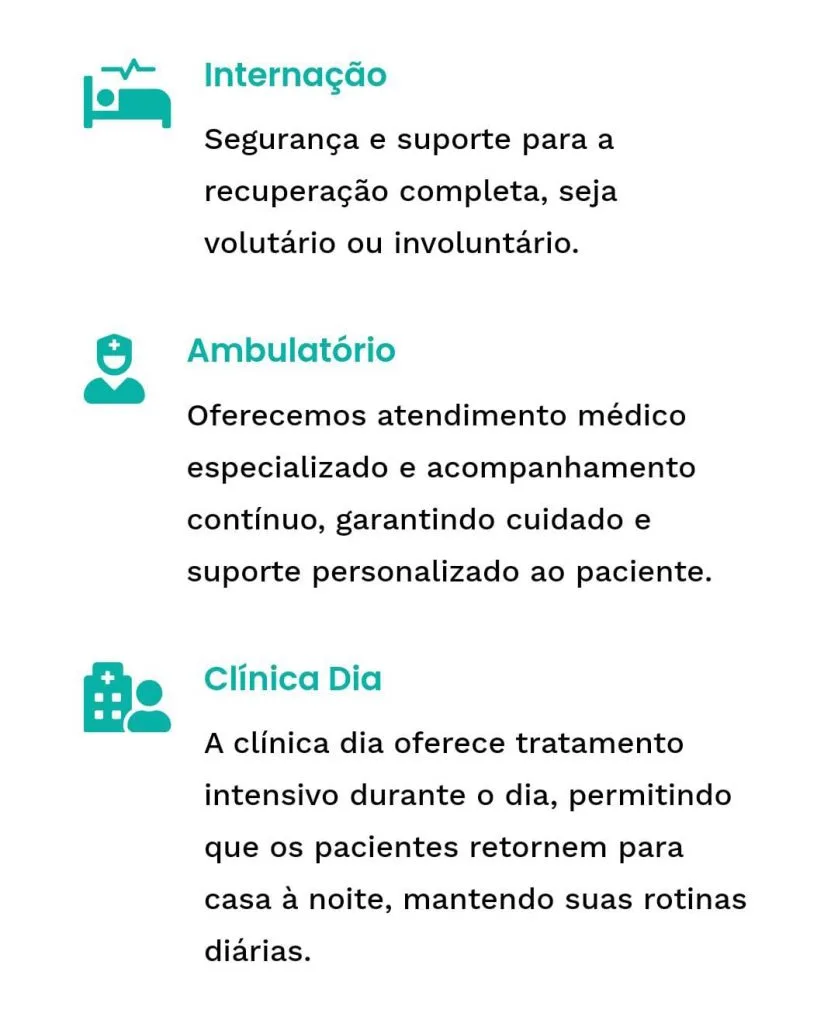 Internação

Segurança e suporte para a recuperação completa, seja volutário ou involuntário.

Ambulatório

Oferecemos atendimento médico especializado e acompanhamento contínuo, garantindo cuidado e suporte personalizado ao paciente.

Clínica Dia

A clínica dia oferece tratamento intensivo durante o dia, permitindo que os pacientes retornem para casa à noite, mantendo suas rotinas diárias.